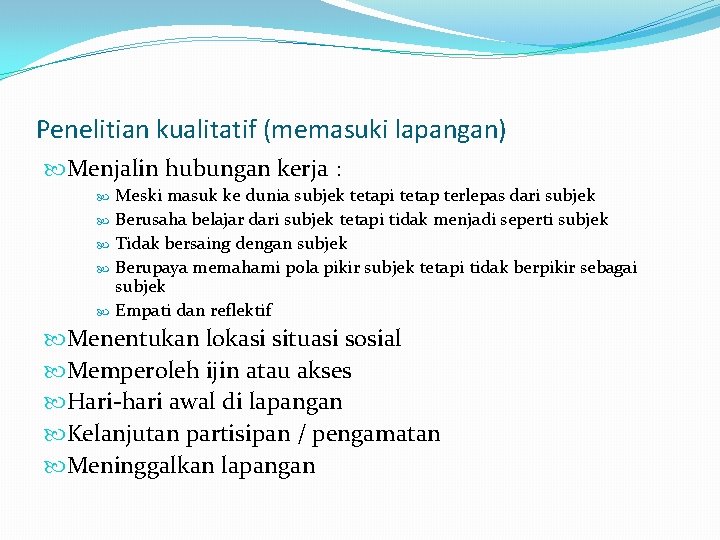 Penelitian kualitatif (memasuki lapangan)

Menjalin hubungan kerja :

Meski masuk ke dunia subjek tetapi tetap terlepas dari subjek

Berusaha belajar dari subjek tetapi tidak menjadi seperti subjek

Tidak bersaing dengan subjek

Berupaya memahami pola pikir subjek tetapi tidak berpikir sebagai subjek

Empati dan reflektif

Menentukan lokasi situasi sosial

Memperoleh ijin atau akses

Hari-hari awal di lapangan

Kelanjutan partisipan / pengamatan

Meninggalkan lapangan